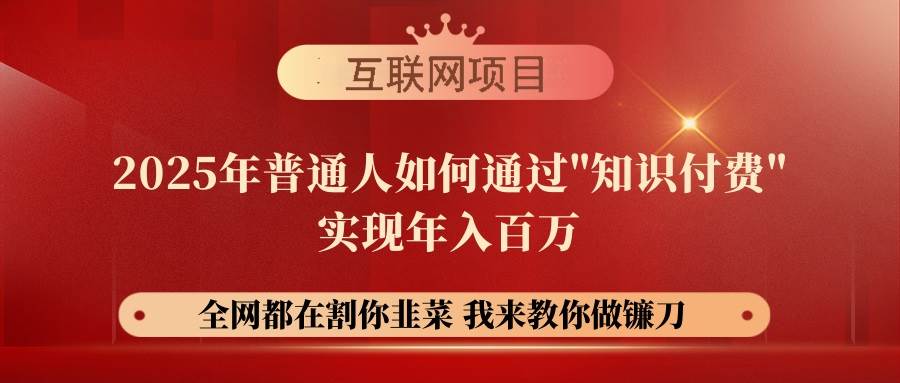 互联网项目

2025年普通人如何通过"知识付费"
实现年入百万

全网都在割你韭菜 我来教你做镰刀